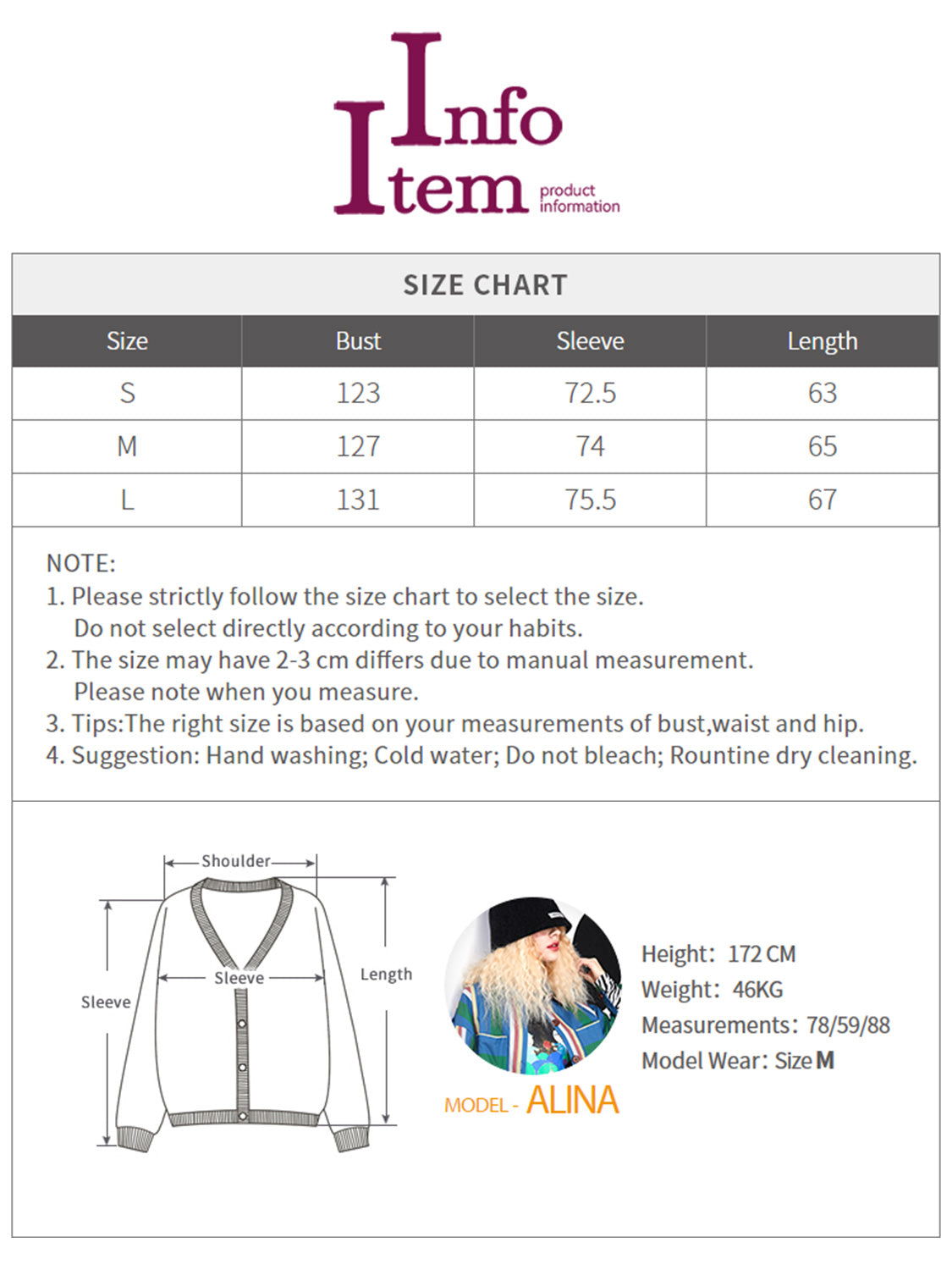 Info
Item product information

SIZE CHART

| Size | Bust | Sleeve | Length |
|---|---|---|---|
| S | 123 | 72.5 | 63 |
| M | 127 | 74 | 65 |
| L | 131 | 75.5 | 67 |

NOTE:
1. Please strictly follow the size chart to select the size. Do not select directly according to your habits.
2. The size may have 2-3 cm differs due to manual measurement. Please note when you measure.
3. Tips:The right size is based on your measurements of bust,waist and hip.
4. Suggestion: Hand washing; Cold water; Do not bleach; Rountine dry cleaning.

Shoulder
Sleeve
Sleeve
Length

MODEL - ALINA

Height: 172 CM
Weight: 46KG
Measurements: 78/59/88
Model Wear: Size M